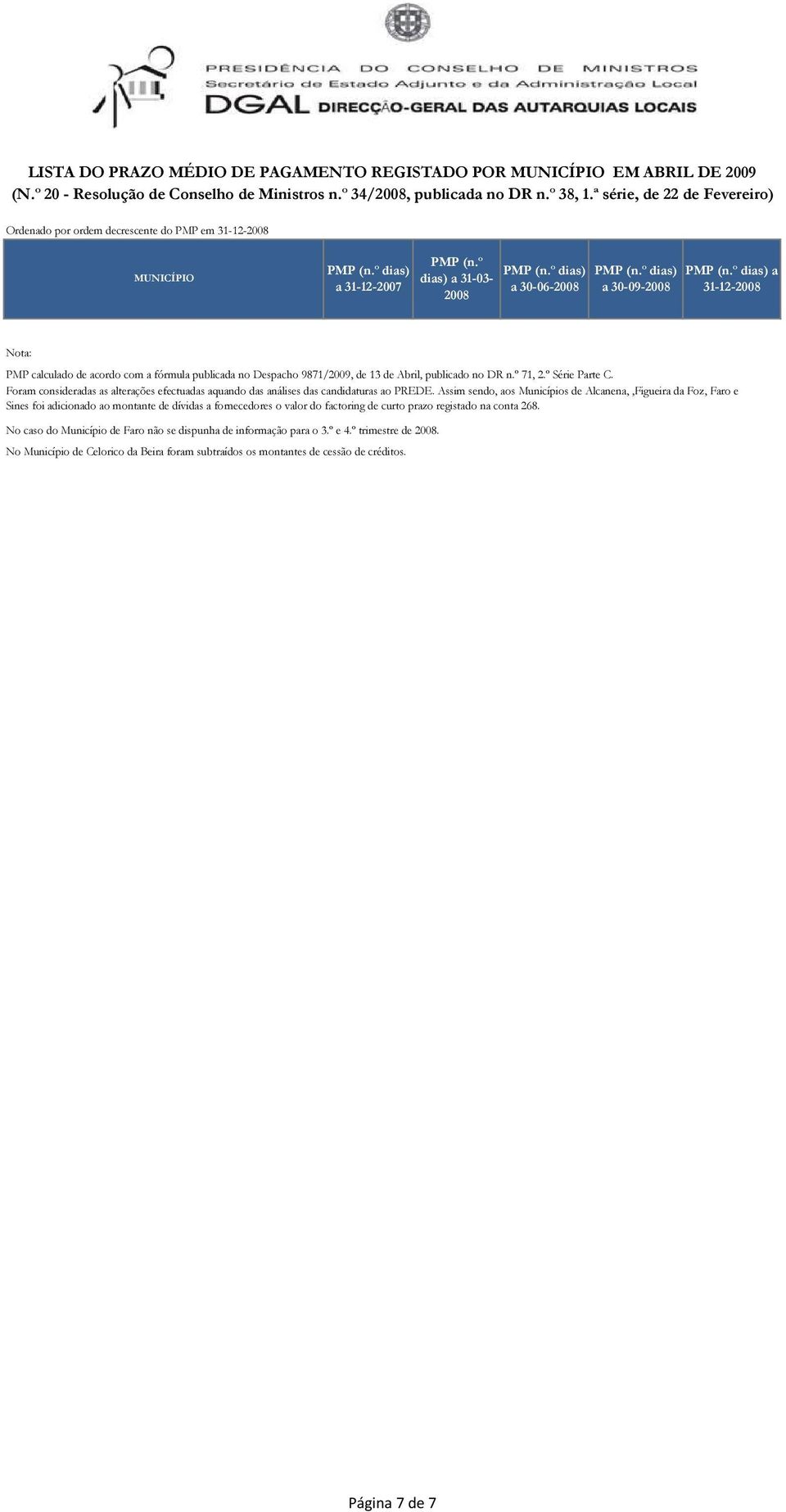 PRESIDÊNCIA DO CONSELHO DE MINISTROS
Secretário de Estado Adjunto e da Administração Local
DGAL DIRECÇÃO-GERAL DAS AUTARQUIAS LOCAIS

LISTA DO PRAZO MÉDIO DE PAGAMENTO REGISTADO POR MUNICÍPIO EM ABRIL DE 2009
(N.º 20 - Resolução de Conselho de Ministros n.º 34/2008, publicada no DR n.º 38, 1.ª série, de 22 de Fevereiro)

Ordenado por ordem decrescente do PMP em 31-12-2008

| MUNICÍPIO | PMP (n.º dias) a 31-12-2007 | PMP (n.º dias) a 31-03-2008 | PMP (n.º dias) a 30-06-2008 | PMP (n.º dias) a 30-09-2008 | PMP (n.º dias) a 31-12-2008 |
|---|---|---|---|---|---|

Nota:

PMP calculado de acordo com a fórmula publicada no Despacho 9871/2009, de 13 de Abril, publicado no DR n.º 71, 2.º Série Parte C.
Foram consideradas as alterações efectuadas aquando das análises das candidaturas ao PREDE. Assim sendo, aos Municípios de Alcanena, ,Figueira da Foz, Faro e Sines foi adicionado ao montante de dívidas a fornecedores o valor do factoring de curto prazo registado na conta 268.

No caso do Município de Faro não se dispunha de informação para o 3.º e 4.º trimestre de 2008.

No Município de Celorico da Beira foram subtraídos os montantes de cessão de créditos.

Página 7 de 7